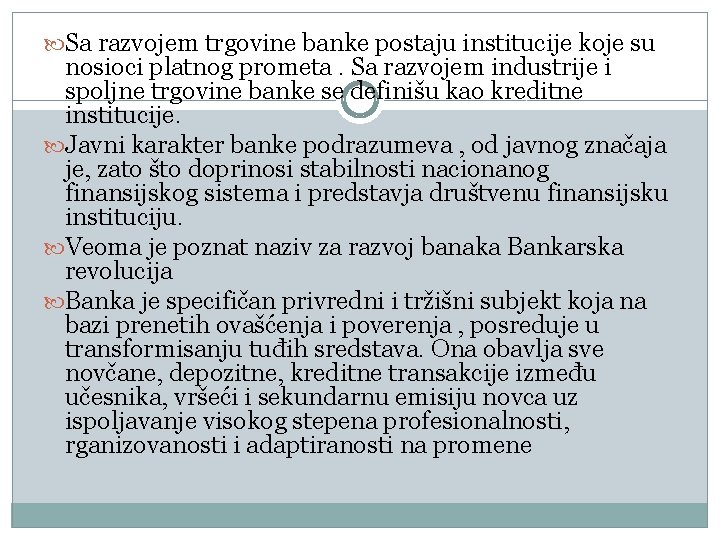 Sa razvojem trgovine banke postaju institucije koje su nosioci platnog prometa . Sa razvojem industrije i spoljne trgovine banke se definišu kao kreditne institucije.

Javni karakter banke podrazumeva , od javnog značaja je, zato što doprinosi stabilnosti nacionanog finansijskog sistema i predstavja društvenu finansijsku instituciju.

Veoma je poznat naziv za razvoj banaka Bankarska revolucija

Banka je specifičan privredni i tržišni subjekt koja na bazi prenetih ovašćenja i poverenja , posreduje u transformisanju tuđih sredstava. Ona obavlja sve novčane, depozitne, kreditne transakcije između učesnika, vršeći i sekundarnu emisiju novca uz ispoljavanje visokog stepena profesionalnosti, rganizovanosti i adaptiranosti na promene